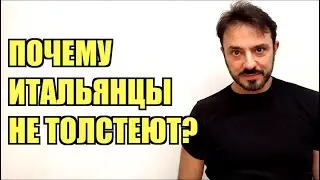 ПОЧЕМУ ИТАЛЬЯНЦЫ НЕ ТОЛСТЕЮТ?